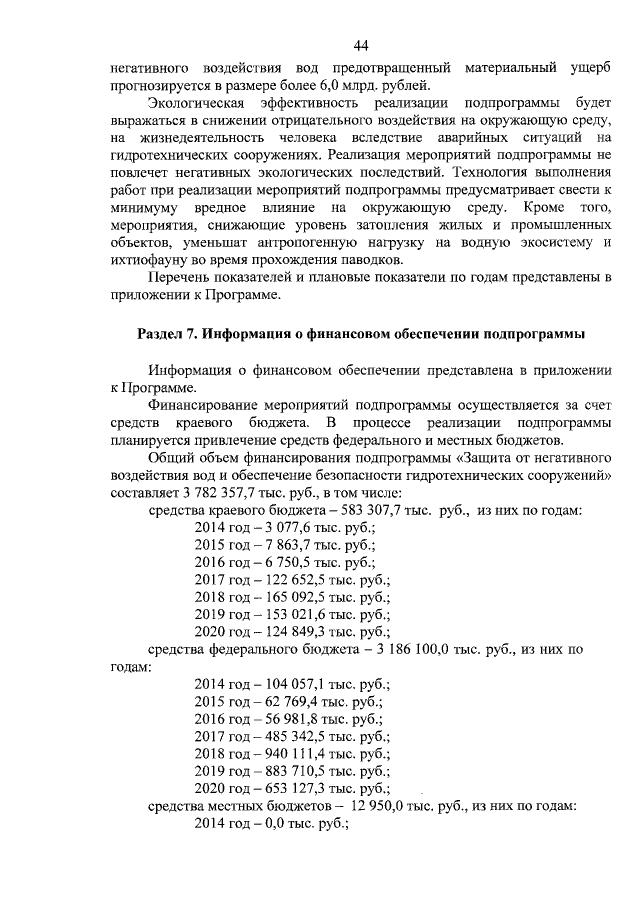 44

негативного воздействия вод предотвращенный материальный ущерб прогнозируется в размере более 6,0 млрд. рублей.

Экологическая эффективность реализации подпрограммы будет выражаться в снижении отрицательного воздействия на окружающую среду, на жизнедеятельность человека вследствие аварийных ситуаций на гидротехнических сооружениях. Реализация мероприятий подпрограммы не повлечет негативных экологических последствий. Технология выполнения работ при реализации мероприятий подпрограммы предусматривает свести к минимуму вредное влияние на окружающую среду. Кроме того, мероприятия, снижающие уровень затопления жилых и промышленных объектов, уменьшат антропогенную нагрузку на водную экосистему и ихтиофауну во время прохождения паводков.

Перечень показателей и плановые показатели по годам представлены в приложении к Программе.

Раздел 7. Информация о финансовом обеспечении подпрограммы

Информация о финансовом обеспечении представлена в приложении к Программе.

Финансирование мероприятий подпрограммы осуществляется за счет средств краевого бюджета. В процессе реализации подпрограммы планируется привлечение средств федерального и местных бюджетов.

Общий объем финансирования подпрограммы «Защита от негативного воздействия вод и обеспечение безопасности гидротехнических сооружений» составляет 3 782 357,7 тыс. руб., в том числе:

средства краевого бюджета – 583 307,7 тыс. руб., из них по годам:
2014 год – 3 077,6 тыс. руб.;
2015 год – 7 863,7 тыс. руб.;
2016 год – 6 750,5 тыс. руб.;
2017 год – 122 652,5 тыс. руб.;
2018 год – 165 092,5 тыс. руб.;
2019 год – 153 021,6 тыс. руб.;
2020 год – 124 849,3 тыс. руб.;
средства федерального бюджета – 3 186 100,0 тыс. руб., из них по годам:
2014 год – 104 057,1 тыс. руб.;
2015 год – 62 769,4 тыс. руб.;
2016 год – 56 981,8 тыс. руб.;
2017 год – 485 342,5 тыс. руб.;
2018 год – 940 111,4 тыс. руб.;
2019 год – 883 710,5 тыс. руб.;
2020 год – 653 127,3 тыс. руб.;
средства местных бюджетов – 12 950,0 тыс. руб., из них по годам:
2014 год – 0,0 тыс. руб.;